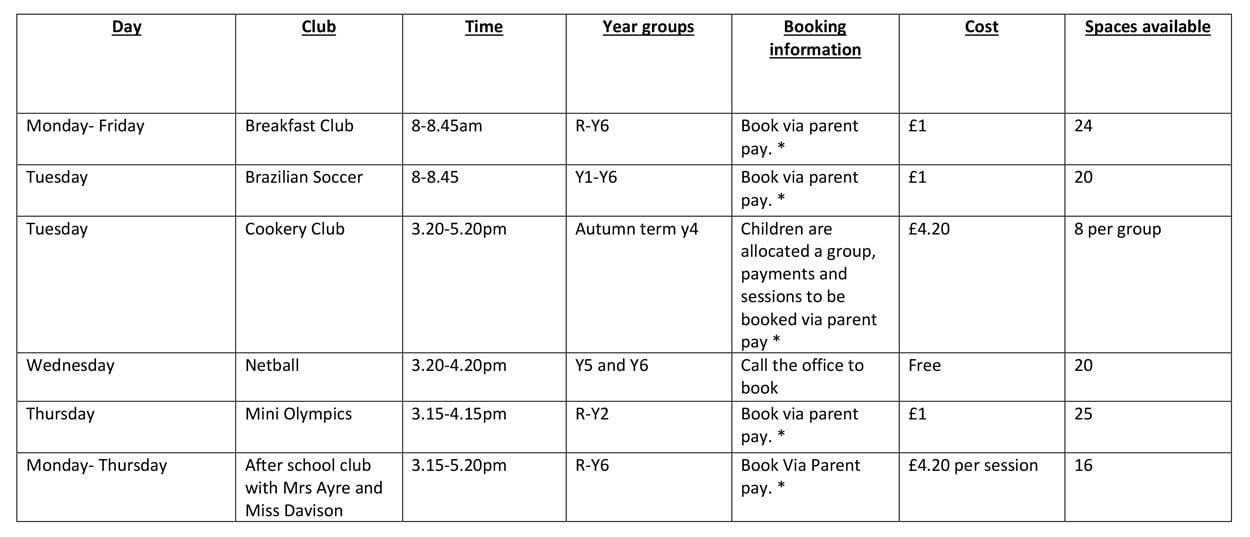 | Day | Club | Time | Year groups | Booking information | Cost | Spaces available |
|---|---|---|---|---|---|---|
| Monday- Friday | Breakfast Club | 8-8.45am | R-Y6 | Book via parent pay. * | £1 | 24 |
| Tuesday | Brazilian Soccer | 8-8.45 | Y1-Y6 | Book via parent pay. * | £1 | 20 |
| Tuesday | Cookery Club | 3.20-5.20pm | Autumn term y4 | Children are allocated a group, payments and sessions to be booked via parent pay * | £4.20 | 8 per group |
| Wednesday | Netball | 3.20-4.20pm | Y5 and Y6 | Call the office to book | Free | 20 |
| Thursday | Mini Olympics | 3.15-4.15pm | R-Y2 | Book via parent pay. * | £1 | 25 |
| Monday- Thursday | After school club with Mrs Ayre and Miss Davison | 3.15-5.20pm | R-Y6 | Book Via Parent pay. * | £4.20 per session | 16 |